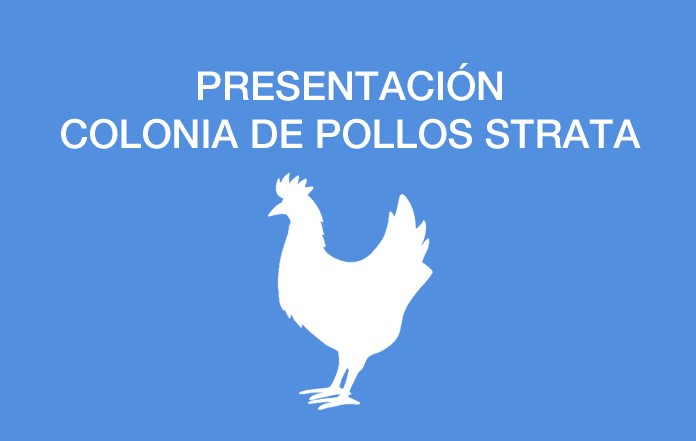 PRESENTACIÓN
COLONIA DE POLLOS STRATA